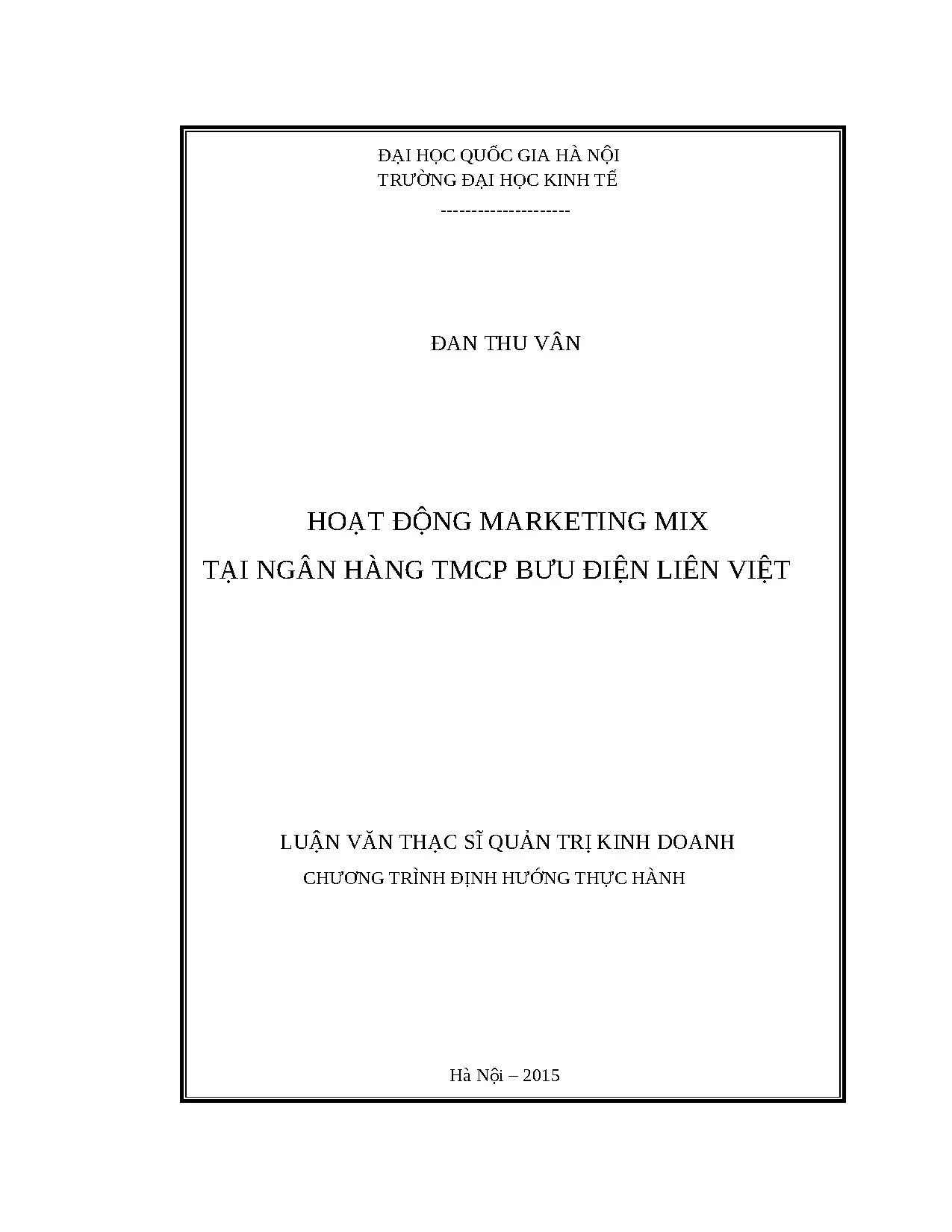 ĐẠI HỌC QUỐC GIA HÀ NỘI
TRƯỜNG ĐẠI HỌC KINH TẾ
---------------------

ĐAN THU VÂN

HOẠT ĐỘNG MARKETING MIX
TẠI NGÂN HÀNG TMCP BƯU ĐIỆN LIÊN VIỆT

LUẬN VĂN THẠC SĨ QUẢN TRỊ KINH DOANH
CHƯƠNG TRÌNH ĐỊNH HƯỚNG THỰC HÀNH

Hà Nội – 2015